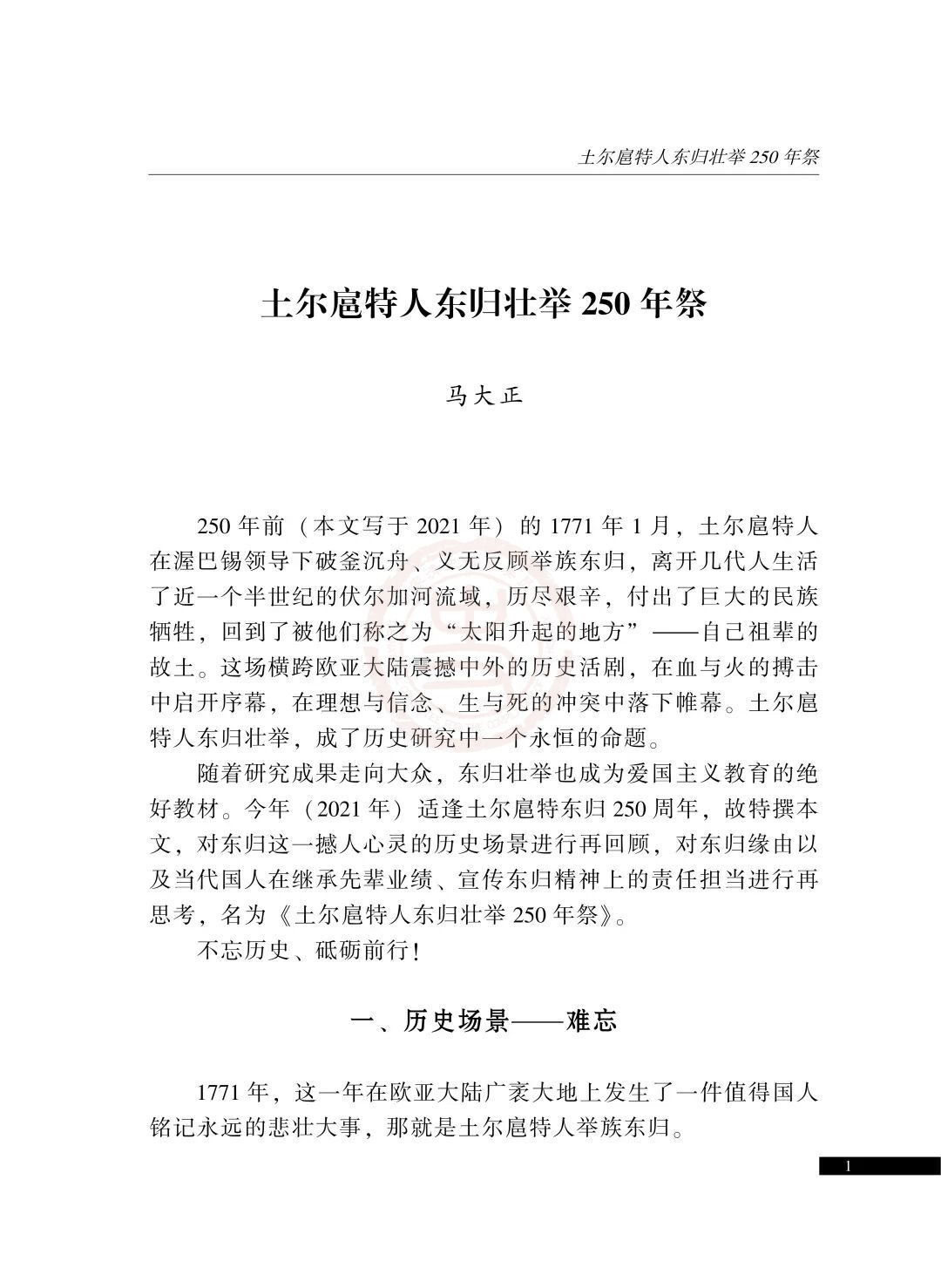 土尔扈特人东归壮举 250 年祭

土尔扈特人东归壮举 250 年祭

马大正

250 年前（本文写于 2021 年）的 1771 年 1 月，土尔扈特人在渥巴锡领导下破釜沉舟、义无反顾举族东归，离开几代人生活了近一个半世纪的伏尔加河流域，历尽艰辛，付出了巨大的民族牺牲，回到了被他们称之为“太阳升起的地方”——自己祖辈的故土。这场横跨欧亚大陆震撼中外的历史活剧，在血与火的搏击中启开序幕，在理想与信念、生与死的冲突中落下帷幕。土尔扈特人东归壮举，成了历史研究中一个永恒的命题。

随着研究成果走向大众，东归壮举也成为爱国主义教育的绝好教材。今年（2021 年）适逢土尔扈特东归 250 周年，故特撰本文，对东归这一撼人心灵的历史场景进行再回顾，对东归缘由以及当代国人在继承先辈业绩、宣传东归精神上的责任担当进行再思考，名为《土尔扈特人东归壮举 250 年祭》。

不忘历史、砥砺前行！

一、历史场景——难忘

1771 年，这一年在欧亚大陆广袤大地上发生了一件值得国人铭记永远的悲壮大事，那就是土尔扈特人举族东归。

1